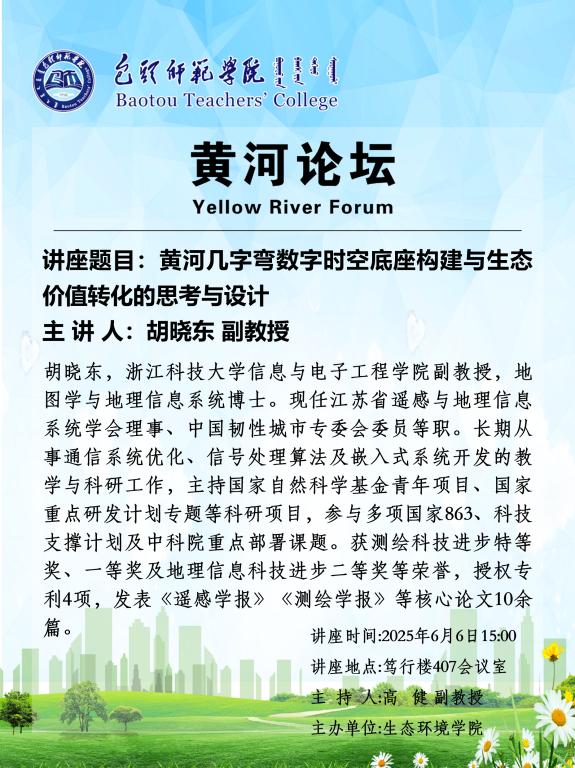 包头师范学院
Baotou Teachers' College

黄河论坛
Yellow River Forum

讲座题目：黄河几字弯数字时空底座构建与生态价值转化的思考与设计
主 讲 人：胡晓东 副教授

胡晓东，浙江科技大学信息与电子工程学院副教授，地图学与地理信息系统博士。现任江苏省遥感与地理信息系统学会理事、中国韧性城市专委会委员等职。长期从事通信系统优化、信号处理算法及嵌入式系统开发的教学与科研工作，主持国家自然科学基金青年项目、国家重点研发计划专题等科研项目，参与多项国家863、科技支撑计划及中科院重点部署课题。获测绘科技进步特等奖、一等奖及地理信息科技进步二等奖等荣誉，授权专利4项，发表《遥感学报》《测绘学报》等核心论文10余篇。

讲座时间:2025年6月6日15:00
讲座地点:笃行楼407会议室
主 持 人:高 健 副教授
主办单位:生态环境学院